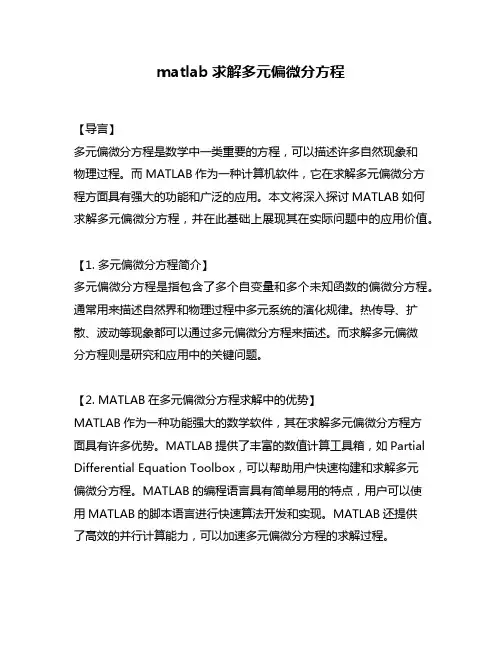 matlab 求解多元偏微分方程

【导言】
多元偏微分方程是数学中一类重要的方程，可以描述许多自然现象和物理过程。而 MATLAB 作为一种计算机软件，它在求解多元偏微分方程方面具有强大的功能和广泛的应用。本文将深入探讨 MATLAB 如何求解多元偏微分方程，并在此基础上展现其在实际问题中的应用价值。

【1. 多元偏微分方程简介】
多元偏微分方程是指包含了多个自变量和多个未知函数的偏微分方程。通常用来描述自然界和物理过程中多元系统的演化规律。热传导、扩散、波动等现象都可以通过多元偏微分方程来描述。而求解多元偏微分方程则是研究和应用中的关键问题。

【2. MATLAB 在多元偏微分方程求解中的优势】
MATLAB 作为一种功能强大的数学软件，其在求解多元偏微分方程方面具有许多优势。MATLAB 提供了丰富的数值计算工具箱，如 Partial Differential Equation Toolbox，可以帮助用户快速构建和求解多元偏微分方程。MATLAB 的编程语言具有简单易用的特点，用户可以使用 MATLAB 的脚本语言进行快速算法开发和实现。MATLAB 还提供了高效的并行计算能力，可以加速多元偏微分方程的求解过程。